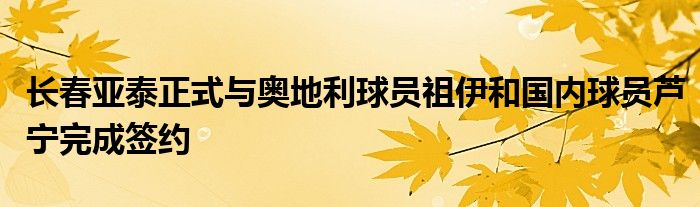 长春亚泰正式与奥地利球员祖伊和国内球员芦宁完成签约